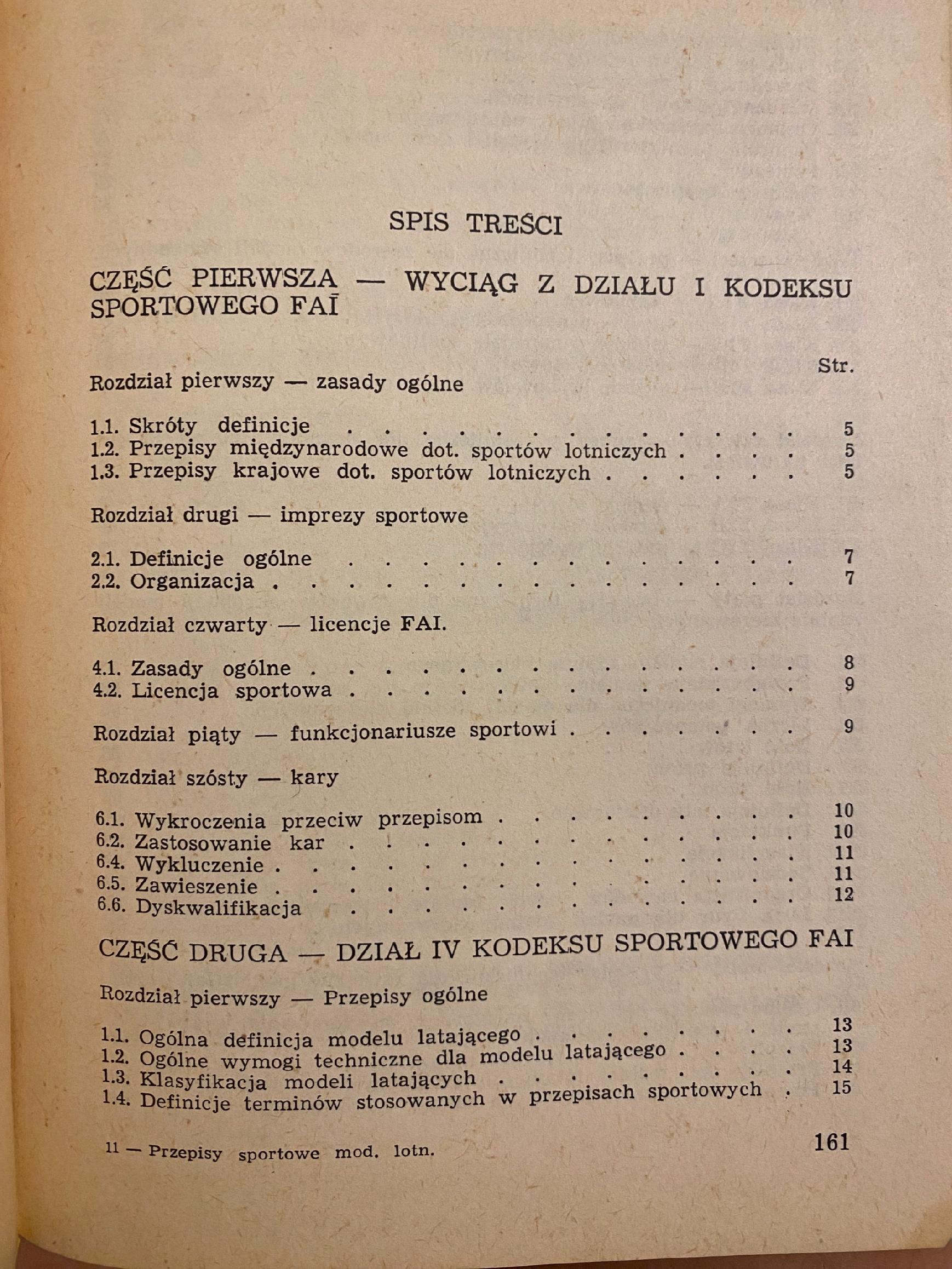 SPIS TREŚCI

CZĘŚĆ PIERWSZA — WYCIĄG Z DZIAŁU I KODEKSU SPORTOWEGO FAI

Str.

Rozdział pierwszy — zasady ogólne

1.1. Skróty definicje 5
1.2. Przepisy międzynarodowe dot. sportów lotniczych 5
1.3. Przepisy krajowe dot. sportów lotniczych 5

Rozdział drugi — imprezy sportowe

2.1. Definicje ogólne 7
2.2. Organizacja 7

Rozdział czwarty — licencje FAI.

4.1. Zasady ogólne 8
4.2. Licencja sportowa 9

Rozdział piąty — funkcjonariusze sportowi 9

Rozdział szósty — kary

6.1. Wykroczenia przeciw przepisom 10
6.2. Zastosowanie kar 10
6.4. Wykluczenie 11
6.5. Zawieszenie 11
6.6. Dyskwalifikacja 12

CZĘŚĆ DRUGA — DZIAŁ IV KODEKSU SPORTOWEGO FAI

Rozdział pierwszy — Przepisy ogólne

1.1. Ogólna definicja modelu latającego 13
1.2. Ogólne wymogi techniczne dla modelu latającego 13
1.3. Klasyfikacja modeli latających 14
1.4. Definicje terminów stosowanych w przepisach sportowych 15

11 — Przepisy sportowe mod. lotn.

161